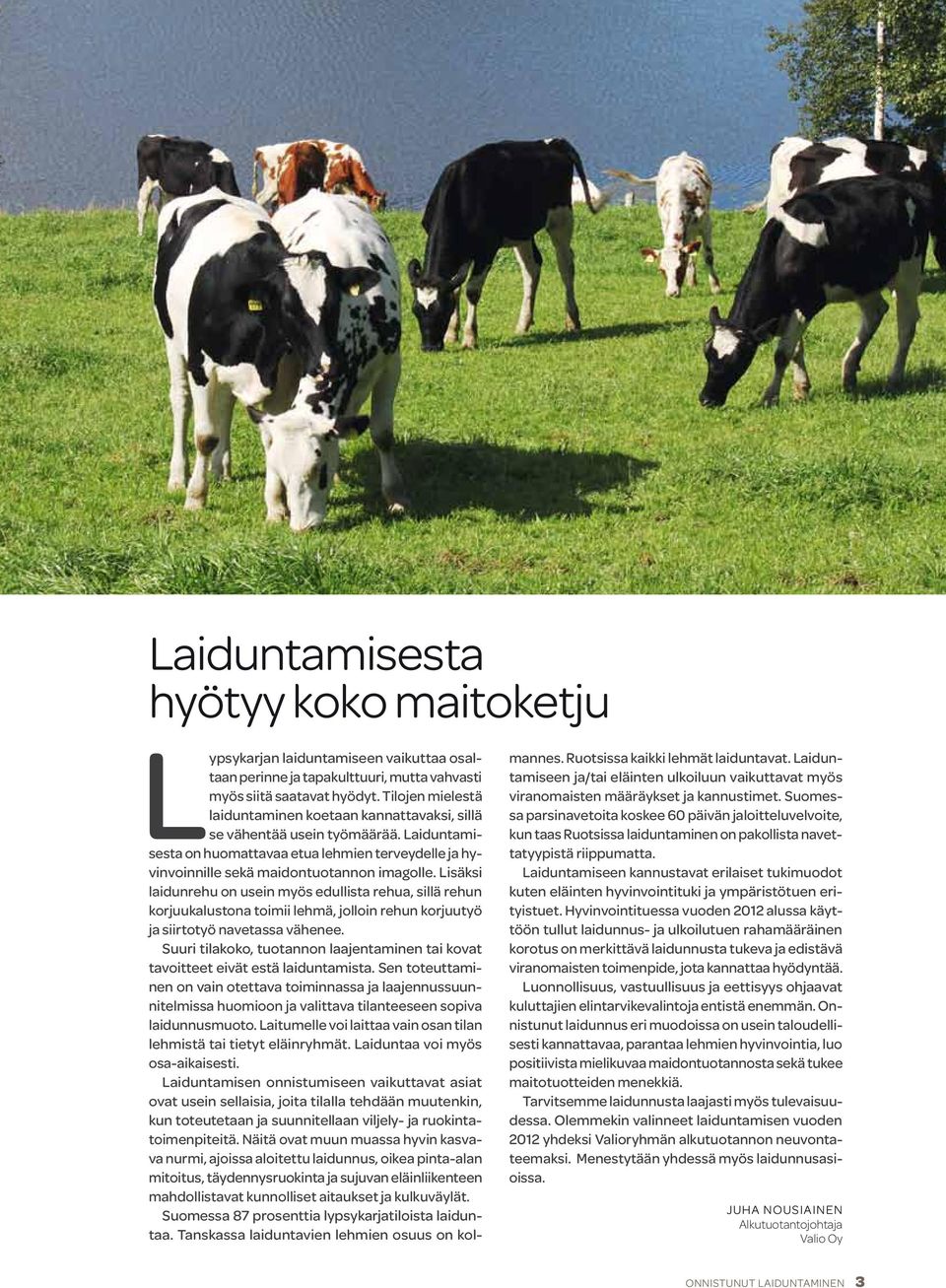 Laiduntamisesta hyötyy koko maitoketju

Lypsykarjan laiduntamiseen vaikuttaa osaltaan perinne ja tapakulttuuri, mutta vahvasti myös siitä saatavat hyödyt. Tilojen mielestä laiduntaminen koetaan kannattavaksi, sillä se vähentää usein työmäärää. Laiduntamisesta on huomattavaa etua lehmien terveydelle ja hyvinvoinnille sekä maidontuotannon imagolle. Lisäksi laidunrehu on usein myös edullista rehua, sillä rehun korjuukalustona toimii lehmä, jolloin rehun korjuutyö ja siirtotyö navetassa vähenee.

Suuri tilakoko, tuotannon laajentaminen tai kovat tavoitteet eivät estä laiduntamista. Sen toteuttaminen on vain otettava toiminnassa ja laajennussuunnitelmissa huomioon ja valittava tilanteeseen sopiva laidunnusmuoto. Laitumelle voi laittaa vain osan tilan lehmistä tai tietyt eläinryhmät. Laiduntaa voi myös osa-aikaisesti.

Laiduntamisen onnistumiseen vaikuttavat asiat ovat usein sellaisia, joita tilalla tehdään muutenkin, kun toteutetaan ja suunnitellaan viljely- ja ruokintatoimenpiteitä. Näitä ovat muun muassa hyvin kasvava nurmi, ajoissa aloitettu laidunnus, oikea pinta-alan mitoitus, täydennysruokinta ja sujuvan eläinliikenteen mahdollistavat kunnolliset aitaukset ja kulkuväylät.

Suomessa 87 prosenttia lypsykarjatiloista laiduntaa. Tanskassa laiduntavien lehmien osuus on kolmannes. Ruotsissa kaikki lehmät laiduntavat. Laiduntamiseen ja/tai eläinten ulkoiluun vaikuttavat myös viranomaisten määräykset ja kannustimet. Suomessa parsinavetoita koskee 60 päivän jaloitteluvelvoite, kun taas Ruotsissa laiduntaminen on pakollista navettatyypistä riippumatta.

Laiduntamiseen kannustavat erilaiset tukimuodot kuten eläinten hyvinvointituki ja ympäristötuen erityistuet. Hyvinvointituessa vuoden 2012 alussa käyttöön tullut laidunnus- ja ulkoilutuen rahamääräinen korotus on merkittävä laidunnusta tukeva ja edistävä viranomaisten toimenpide, jota kannattaa hyödyntää.

Luonnollisuus, vastuullisuus ja eettisyys ohjaavat kuluttajien elintarvikevalintoja entistä enemmän. Onnistunut laidunnus eri muodoissa on usein taloudellisesti kannattavaa, parantaa lehmien hyvinvointia, luo positiivista mielikuvaa maidontuotannosta sekä tukee maitotuotteiden menekkiä.

Tarvitsemme laidunnusta laajasti myös tulevaisuudessa. Olemmekin valinneet laiduntamisen vuoden 2012 yhdeksi Valioryhmän alkutuotannon neuvontateemaksi. Menestytään yhdessä myös laidunnusasioissa.

JUHA NOUSIAINEN
Alkutuotantojohtaja
Valio Oy

ONNISTUNUT LAIDUNTAMINEN 3